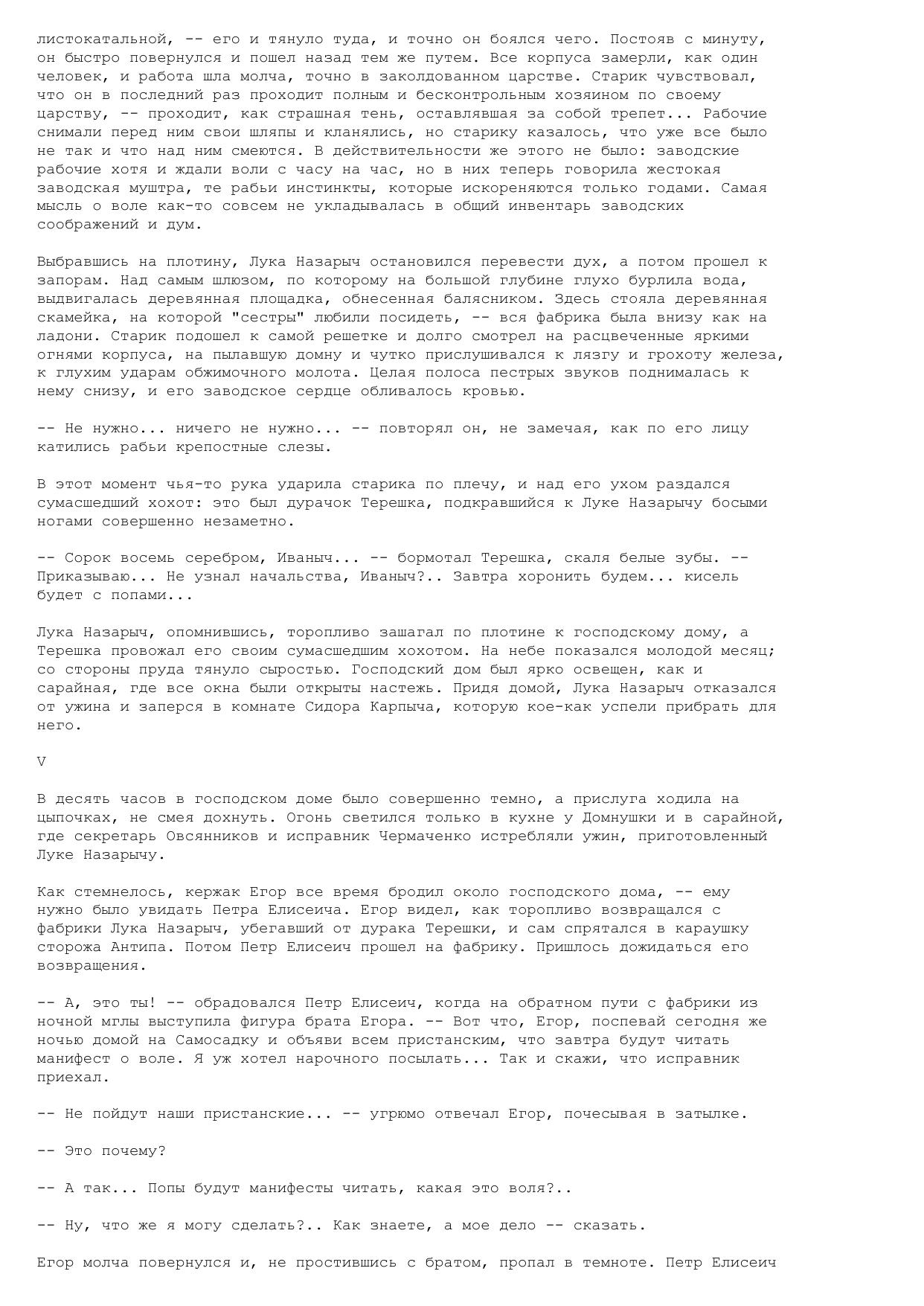 листокатальной, -- его и тянуло туда, и точно он боялся чего. Постояв с минуту, он быстро повернулся и пошел назад тем же путем. Все корпуса замерли, как один человек, и работа шла молча, точно в заколдованном царстве. Старик чувствовал, что он в последний раз проходит полным и бесконтрольным хозяином по своему царству, -- проходит, как страшная тень, оставлявшая за собой трепет... Рабочие снимали перед ним свои шляпы и кланялись, но старику казалось, что уже все было не так и что над ним смеются. В действительности же этого не было: заводские рабочие хотя и ждали воли с часу на час, но в них теперь говорила жестокая заводская муштра, те рабьи инстинкты, которые искореняются только годами. Самая мысль о воле как-то совсем не укладывалась в общий инвентарь заводских соображений и дум.

Выбравшись на плотину, Лука Назарыч остановился перевести дух, а потом прошел к запорам. Над самым шлюзом, по которому на большой глубине глухо бурлила вода, выдвигалась деревянная площадка, обнесенная балясником. Здесь стояла деревянная скамейка, на которой "сестры" любили посидеть, -- вся фабрика была внизу как на ладони. Старик подошел к самой решетке и долго смотрел на расцвеченные яркими огнями корпуса, на пылавшую домну и чутко прислушивался к лязгу и грохоту железа, к глухим ударам обжимочного молота. Целая полоса пестрых звуков поднималась к нему снизу, и его заводское сердце обливалось кровью.

-- Не нужно... ничего не нужно... -- повторял он, не замечая, как по его лицу катились рабьи крепостные слезы.

В этот момент чья-то рука ударила старика по плечу, и над его ухом раздался сумасшедший хохот: это был дурачок Терешка, подкравшийся к Луке Назарычу босыми ногами совершенно незаметно.

-- Сорок восемь серебром, Иваныч... -- бормотал Терешка, скаля белые зубы. -- Приказываю... Не узнал начальства, Иваныч?.. Завтра хоронить будем... кисель будет с попами...

Лука Назарыч, опомнившись, торопливо зашагал по плотине к господскому дому, а Терешка провожал его своим сумасшедшим хохотом. На небе показался молодой месяц; со стороны пруда тянуло сыростью. Господский дом был ярко освещен, как и сарайная, где все окна были открыты настежь. Придя домой, Лука Назарыч отказался от ужина и заперся в комнате Сидора Карпыча, которую кое-как успели прибрать для него.

V

В десять часов в господском доме было совершенно темно, а прислуга ходила на цыпочках, не смея дохнуть. Огонь светился только в кухне у Домнушки и в сарайной, где секретарь Овсянников и исправник Чермаченко истребляли ужин, приготовленный Луке Назарычу.

Как стемнелось, кержак Егор все время бродил около господского дома, -- ему нужно было увидать Петра Елисеича. Егор видел, как торопливо возвращался с фабрики Лука Назарыч, убегавший от дурака Терешки, и сам спрятался в караушку сторожа Антипа. Потом Петр Елисеич прошел на фабрику. Пришлось дожидаться его возвращения.

-- А, это ты! -- обрадовался Петр Елисеич, когда на обратном пути с фабрики из ночной мглы выступила фигура брата Егора. -- Вот что, Егор, поспевай сегодня же ночью домой на Самосадку и объяви всем пристанским, что завтра будут читать манифест о воле. Я уж хотел нарочного посылать... Так и скажи, что исправник приехал.

-- Не пойдут наши пристанские... -- угрюмо отвечал Егор, почесывая в затылке.

-- Это почему?

-- А так... Попы будут манифесты читать, какая это воля?..

-- Ну, что же я могу сделать?.. Как знаете, а мое дело -- сказать.

Егор молча повернулся и, не простившись с братом, пропал в темноте. Петр Елисеич